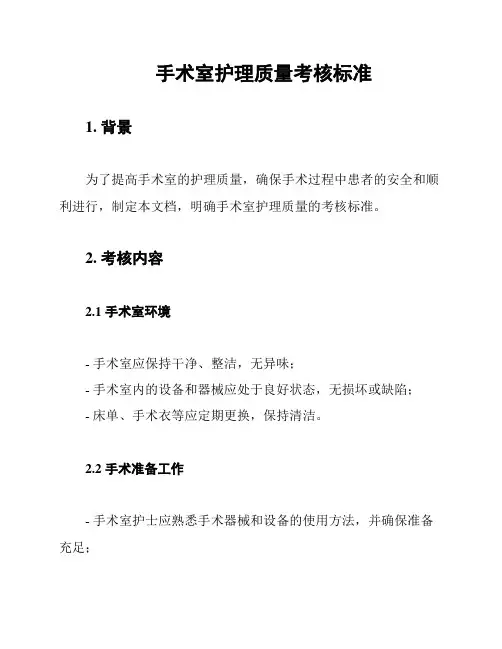 手术室护理质量考核标准

1. 背景

为了提高手术室的护理质量，确保手术过程中患者的安全和顺利进行，制定本文档，明确手术室护理质量的考核标准。

2. 考核内容

2.1 手术室环境

- 手术室应保持干净、整洁，无异味；
- 手术室内的设备和器械应处于良好状态，无损坏或缺陷；
- 床单、手术衣等应定期更换，保持清洁。

2.2 手术准备工作

- 手术室护士应熟悉手术器械和设备的使用方法，并确保准备充足；